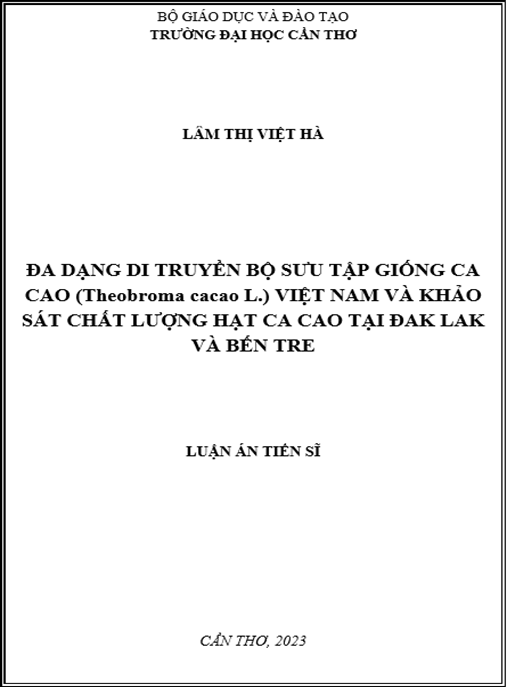 BỘ GIÁO DỤC VÀ ĐÀO TẠO
TRƯỜNG ĐẠI HỌC CẦN THƠ

LÂM THỊ VIỆT HÀ

ĐA DẠNG DI TRUYỀN BỘ SƯU TẬP GIỐNG CA CAO (Theobroma cacao L.) VIỆT NAM VÀ KHẢO SÁT CHẤT LƯỢNG HẠT CA CAO TẠI ĐAK LAK VÀ BẾN TRE

LUẬN ÁN TIẾN SĨ

CẦN THƠ, 2023